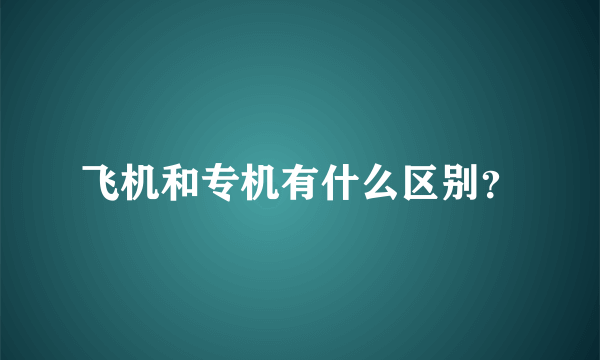 飞机和专机有什么区别?